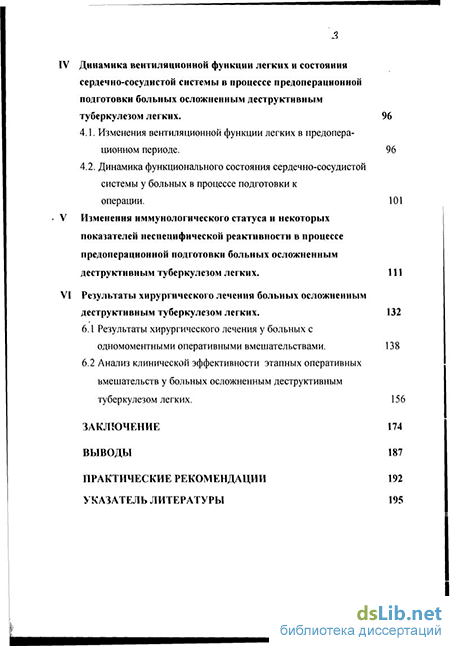 3

IV Динамика вентиляционной функции легких и состояния сердечно-сосудистой системы в процессе предоперационной подготовки больных осложненным деструктивным туберкулезом легких. 96

4.1. Изменения вентиляционной функции легких в предоперационном периоде. 96

4.2. Динамика функционального состояния сердечно-сосудистой системы у больных в процессе подготовки к операции. 101

V Изменения иммунологического статуса и некоторых показателей неспецифической реактивности в процессе предоперационной подготовки больных осложненным деструктивным туберкулезом легких. 111

VI Результаты хирургического лечения больных осложненным деструктивным туберкулезом легких. 132

6.1 Результаты хирургического лечения у больных с одномоментными оперативными вмешательствами. 138

6.2 Анализ клинической эффективности этапных оперативных вмешательств у больных осложненным деструктивным туберкулезом легких. 156

ЗАКЛЮЧЕНИЕ 174

ВЫВОДЫ 187

ПРАКТИЧЕСКИЕ РЕКОМЕНДАЦИИ 192

УКАЗАТЕЛЬ ЛИТЕРАТУРЫ 195

dsLib.net
библиотека диссертаций